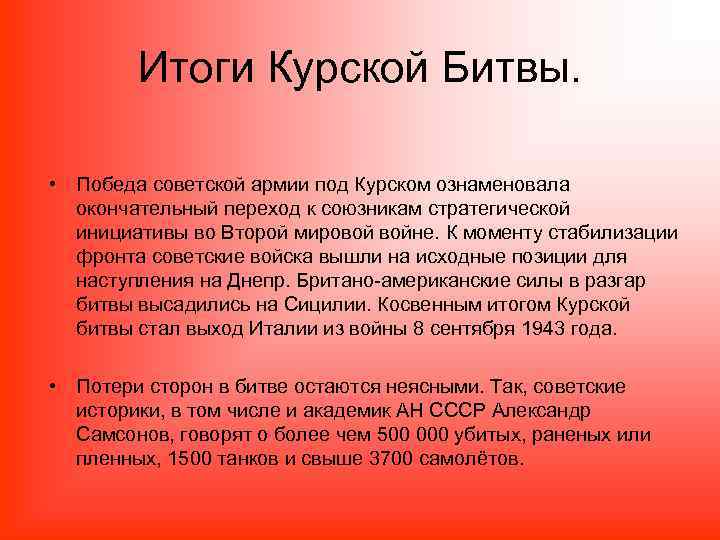 Итоги Курской Битвы.

• Победа советской армии под Курском ознаменовала окончательный переход к союзникам стратегической инициативы во Второй мировой войне. К моменту стабилизации фронта советские войска вышли на исходные позиции для наступления на Днепр. Британо-американские силы в разгар битвы высадились на Сицилии. Косвенным итогом Курской битвы стал выход Италии из войны 8 сентября 1943 года.

• Потери сторон в битве остаются неясными. Так, советские историки, в том числе и академик АН СССР Александр Самсонов, говорят о более чем 500 000 убитых, раненых или пленных, 1500 танков и свыше 3700 самолётов.